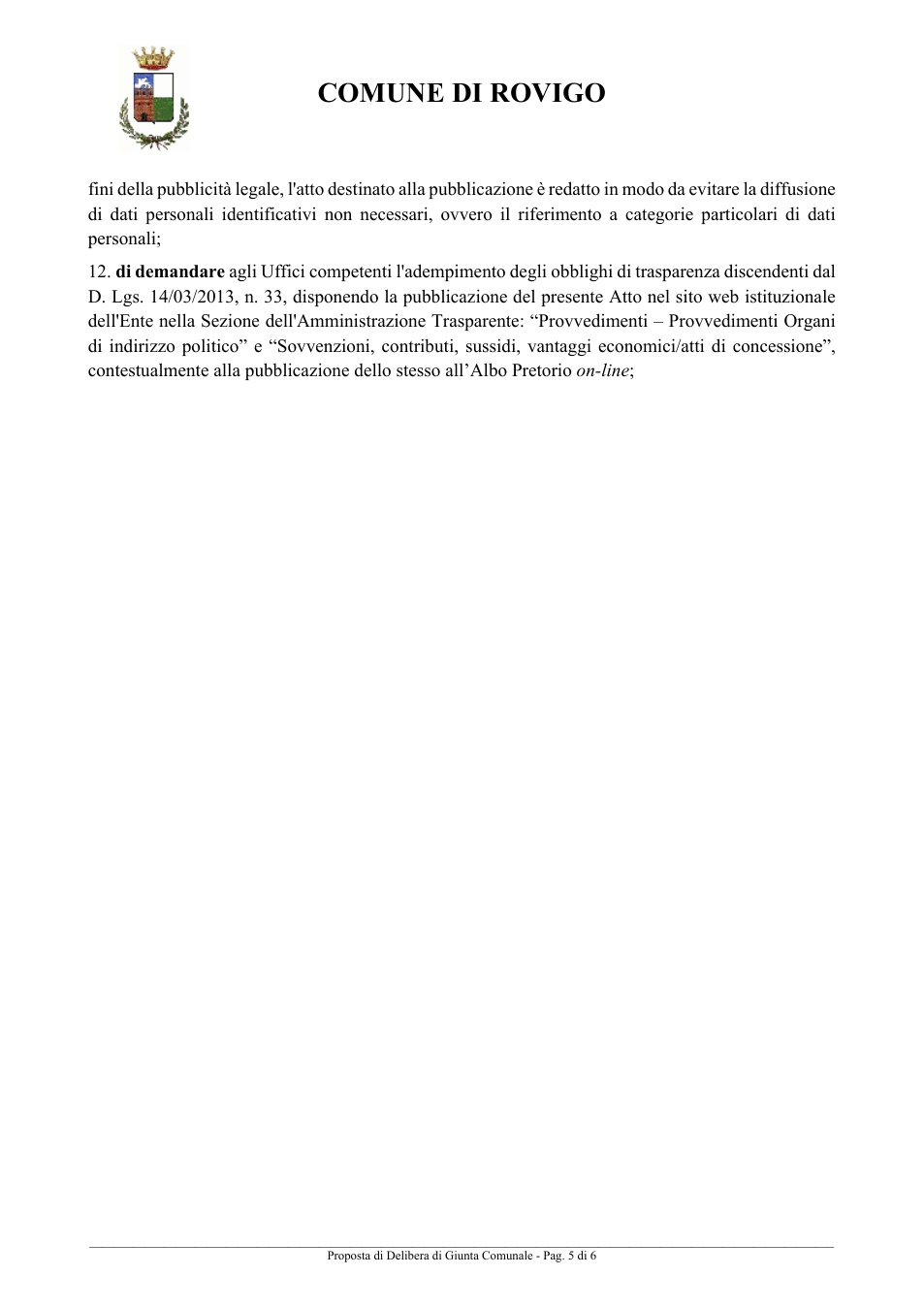 COMUNE DI ROVIGO

fini della pubblicità legale, l'atto destinato alla pubblicazione è redatto in modo da evitare la diffusione di dati personali identificativi non necessari, ovvero il riferimento a categorie particolari di dati personali;

12. di demandare agli Uffici competenti l'adempimento degli obblighi di trasparenza discendenti dal D. Lgs. 14/03/2013, n. 33, disponendo la pubblicazione del presente Atto nel sito web istituzionale dell'Ente nella Sezione dell'Amministrazione Trasparente: "Provvedimenti – Provvedimenti Organi di indirizzo politico" e "Sovvenzioni, contributi, sussidi, vantaggi economici/atti di concessione", contestualmente alla pubblicazione dello stesso all'Albo Pretorio on-line;

Proposta di Delibera di Giunta Comunale - Pag. 5 di 6